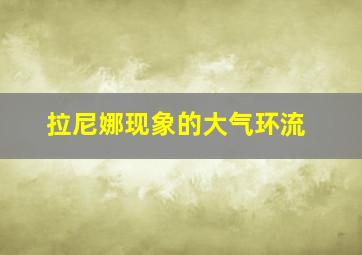 拉尼娜现象的大气环流